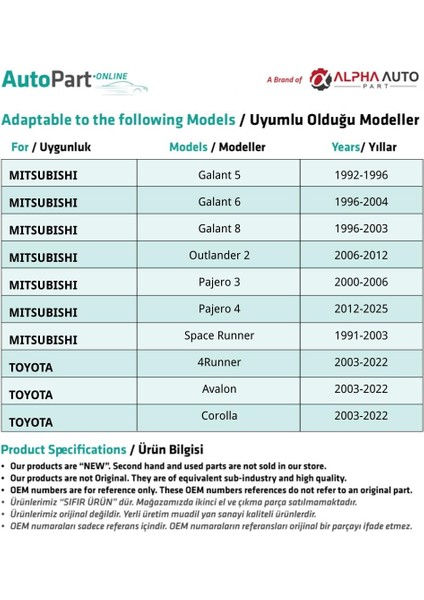 AutoPart ·ONLINE

A Brand of ALPHA AUTO PART

Adaptable to the following Models / Uyumlu Olduğu Modeller

| For / Uygunluk | Models / Modeller | Years/ Yıllar |
|---|---|---|
| MITSUBISHI | Galant 5 | 1992-1996 |
| MITSUBISHI | Galant 6 | 1996-2004 |
| MITSUBISHI | Galant 8 | 1996-2003 |
| MITSUBISHI | Outlander 2 | 2006-2012 |
| MITSUBISHI | Pajero 3 | 2000-2006 |
| MITSUBISHI | Pajero 4 | 2012-2025 |
| MITSUBISHI | Space Runner | 1991-2003 |
| TOYOTA | 4Runner | 2003-2022 |
| TOYOTA | Avalon | 2003-2022 |
| TOYOTA | Corolla | 2003-2022 |

Product Specifications / Ürün Bilgisi
• Our products are "NEW". Second hand and used parts are not sold in our store.
• Our products are not Original. They are of equivalent sub-industry and high quality.
• OEM numbers are for reference only. These OEM numbers references do not refer to an original part.
• Ürünlerimiz "SIFIR ÜRÜN" dür. Mağazamızda ikinci el ve çıkma parça satılmamaktadır.
• Ürünlerimiz orijinal değildir. Yerli üretim muadil yan sanayi kaliteli ürünlerdir.
• OEM numaraları sadece referans içindir. OEM numaraların referansları orijinal bir parçayı ifade etmez.